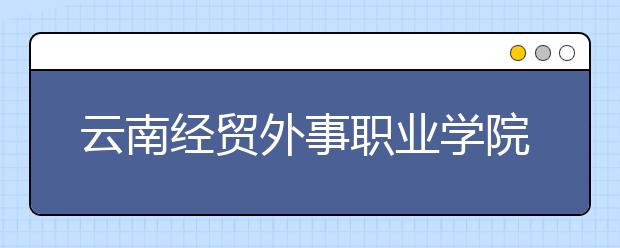 云南经贸外事职业学院